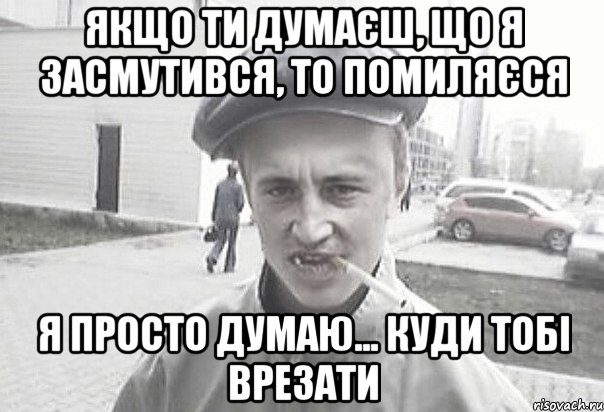 ЯКЩО ТИ ДУМАЄШ, ЩО Я ЗАСМУТИВСЯ, ТО ПОМИЛЯЄСЯ

Я ПРОСТО ДУМАЮ... КУДИ ТОБІ ВРЕЗАТИ

risovach.ru